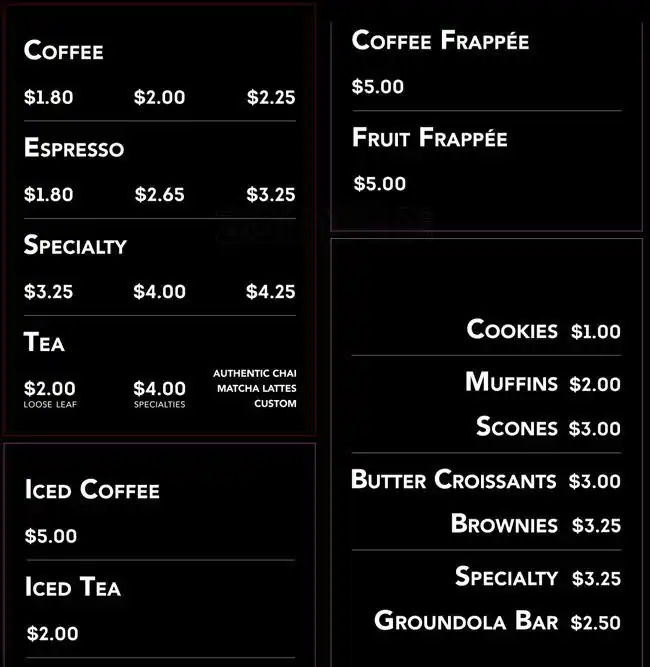 COFFEE

$1.80 $2.00 $2.25

ESPRESSO

$1.80 $2.65 $3.25

SPECIALTY

$3.25 $4.00 $4.25

TEA

$2.00 LOOSE LEAF
$4.00 SPECIALTIES
AUTHENTIC CHAI
MATCHA LATTES
CUSTOM

ICED COFFEE

$5.00

ICED TEA

$2.00

COFFEE FRAPPÉE

$5.00

FRUIT FRAPPÉE

$5.00

COOKIES $1.00

MUFFINS $2.00

SCONES $3.00

BUTTER CROISSANTS $3.00

BROWNIES $3.25

SPECIALTY $3.25

GROUNDOLA BAR $2.50